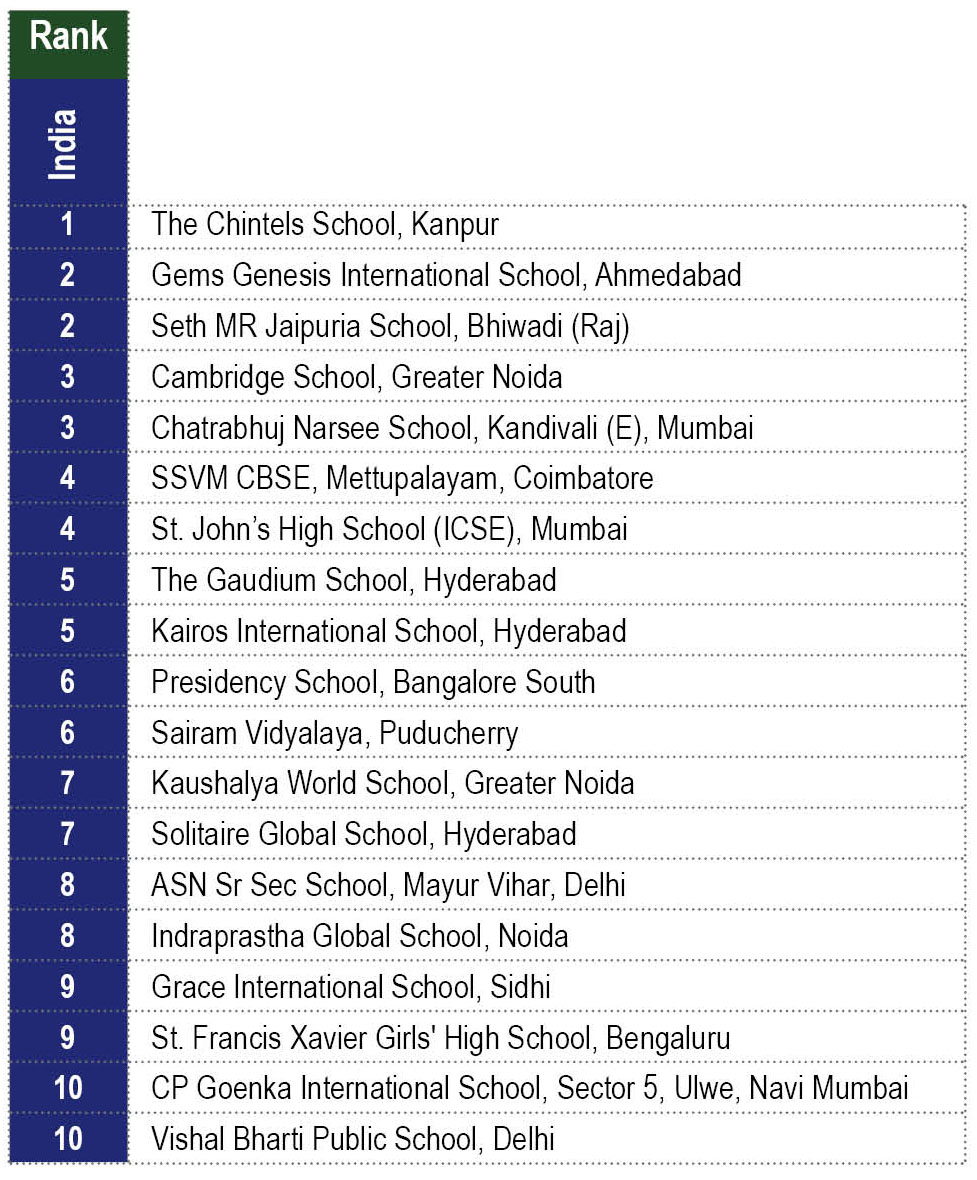 | Rank India | |
|---|---|
| 1 | The Chintels School, Kanpur |
| 2 | Gems Genesis International School, Ahmedabad |
| 2 | Seth MR Jaipuria School, Bhiwadi (Raj) |
| 3 | Cambridge School, Greater Noida |
| 3 | Chatrabhuj Narsee School, Kandivali (E), Mumbai |
| 4 | SSVM CBSE, Mettupalayam, Coimbatore |
| 4 | St. John's High School (ICSE), Mumbai |
| 5 | The Gaudium School, Hyderabad |
| 5 | Kairos International School, Hyderabad |
| 6 | Presidency School, Bangalore South |
| 6 | Sairam Vidyalaya, Puducherry |
| 7 | Kaushalya World School, Greater Noida |
| 7 | Solitaire Global School, Hyderabad |
| 8 | ASN Sr Sec School, Mayur Vihar, Delhi |
| 8 | Indraprastha Global School, Noida |
| 9 | Grace International School, Sidhi |
| 9 | St. Francis Xavier Girls' High School, Bengaluru |
| 10 | CP Goenka International School, Sector 5, Ulwe, Navi Mumbai |
| 10 | Vishal Bharti Public School, Delhi |